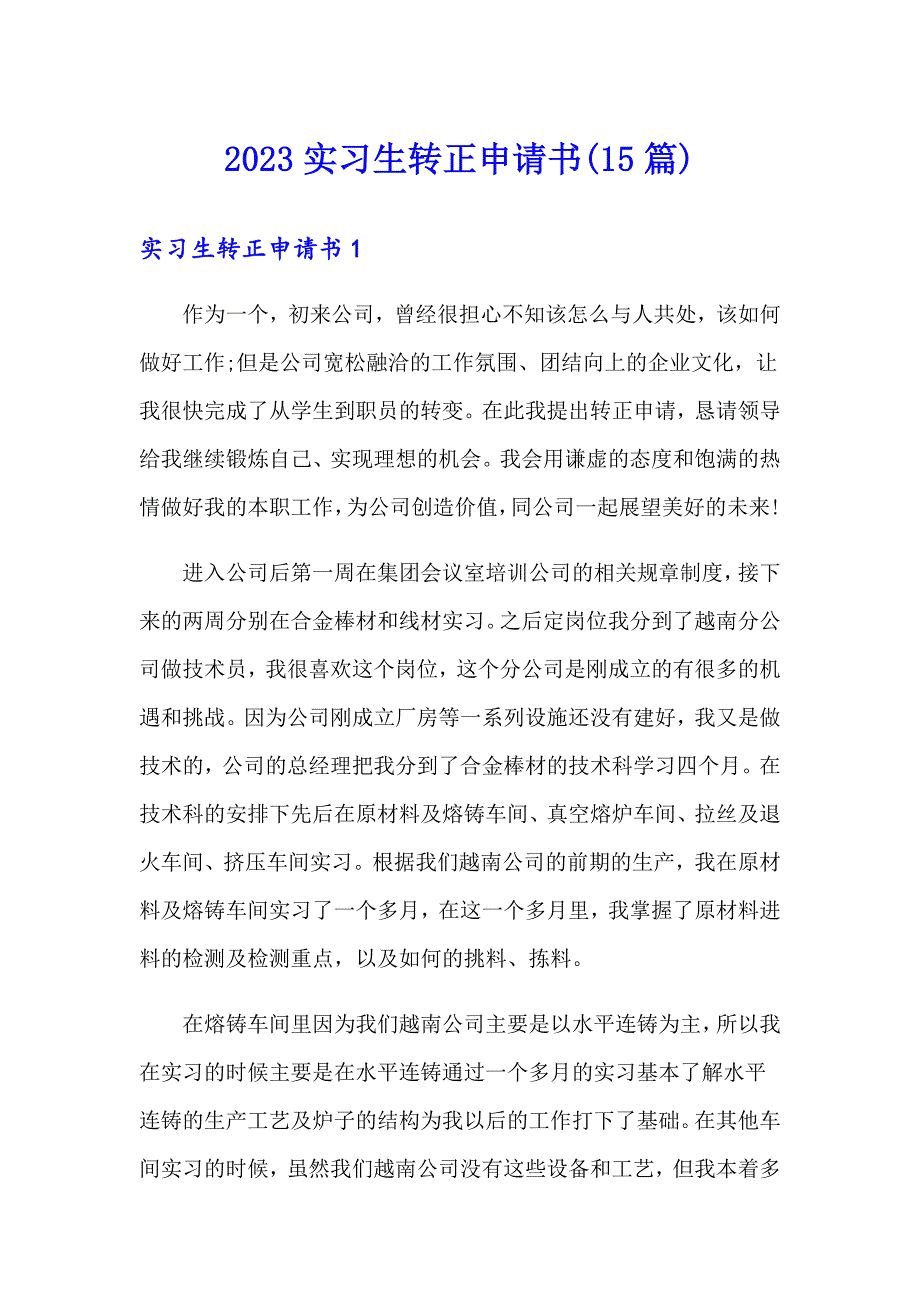 2023 实习生转正申请书(15 篇)

实习生转正申请书 1

作为一个，初来公司，曾经很担心不知该怎么与人共处，该如何做好工作;但是公司宽松融洽的工作氛围、团结向上的企业文化，让我很快完成了从学生到职员的转变。在此我提出转正申请，恳请领导给我继续锻炼自己、实现理想的机会。我会用谦虚的态度和饱满的热情做好我的本职工作，为公司创造价值，同公司一起展望美好的未来!

进入公司后第一周在集团会议室培训公司的相关规章制度，接下来的两周分别在合金棒材和线材实习。之后定岗位我分到了越南分公司做技术员，我很喜欢这个岗位，这个分公司是刚成立的有很多的机遇和挑战。因为公司刚成立厂房等一系列设施还没有建好，我又是做技术的，公司的总经理把我分到了合金棒材的技术科学习四个月。在技术科的安排下先后在原材料及熔铸车间、真空熔炉车间、拉丝及退火车间、挤压车间实习。根据我们越南公司的前期的生产，我在原材料及熔铸车间实习了一个多月，在这一个多月里，我掌握了原材料进料的检测及检测重点，以及如何的挑料、拣料。

在熔铸车间里因为我们越南公司主要是以水平连铸为主，所以我在实习的时候主要是在水平连铸通过一个多月的实习基本了解水平连铸的生产工艺及炉子的结构为我以后的工作打下了基础。在其他车间实习的时候，虽然我们越南公司没有这些设备和工艺，但我本着多